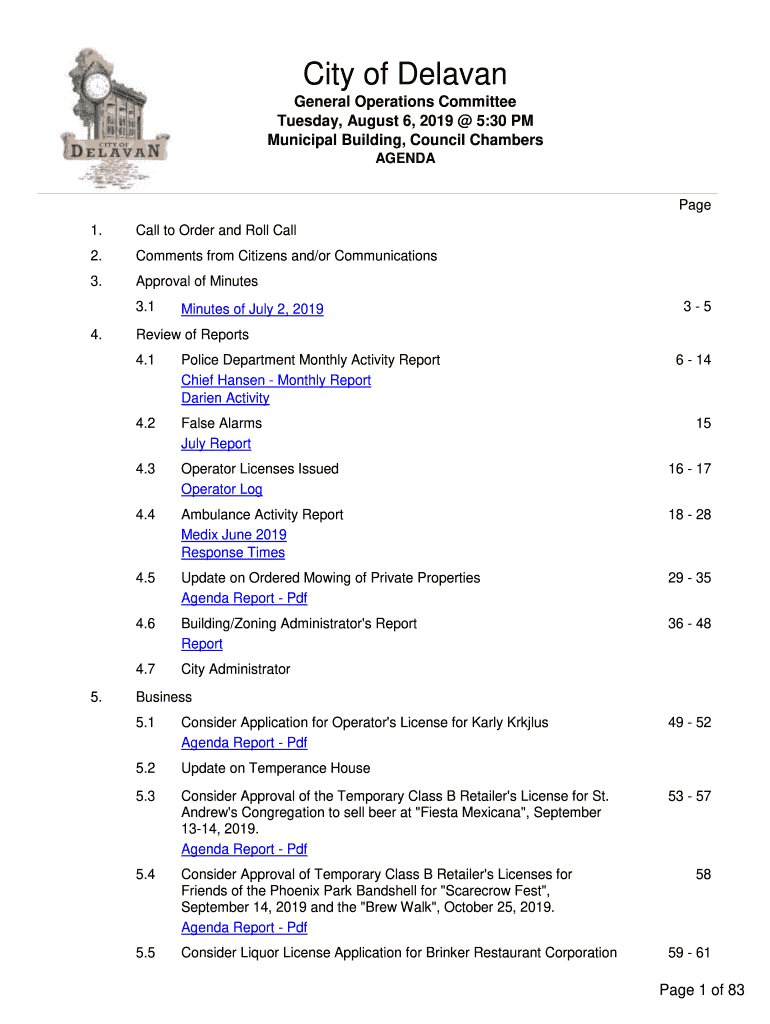 CITY OF DELAVAN

City of Delavan

General Operations Committee
Tuesday, August 6, 2019 @ 5:30 PM
Municipal Building, Council Chambers
AGENDA

Page

1. Call to Order and Roll Call

2. Comments from Citizens and/or Communications

3. Approval of Minutes

3.1 Minutes of July 2, 2019 3 - 5

4. Review of Reports

4.1 Police Department Monthly Activity Report 6 - 14
Chief Hansen - Monthly Report
Darien Activity

4.2 False Alarms 15
July Report

4.3 Operator Licenses Issued 16 - 17
Operator Log

4.4 Ambulance Activity Report 18 - 28
Medix June 2019
Response Times

4.5 Update on Ordered Mowing of Private Properties 29 - 35
Agenda Report - Pdf

4.6 Building/Zoning Administrator's Report 36 - 48
Report

4.7 City Administrator

5. Business

5.1 Consider Application for Operator's License for Karly Krkjlus 49 - 52
Agenda Report - Pdf

5.2 Update on Temperance House

5.3 Consider Approval of the Temporary Class B Retailer's License for St. Andrew's Congregation to sell beer at "Fiesta Mexicana", September 13-14, 2019. 53 - 57
Agenda Report - Pdf

5.4 Consider Approval of Temporary Class B Retailer's Licenses for Friends of the Phoenix Park Bandshell for "Scarecrow Fest", September 14, 2019 and the "Brew Walk", October 25, 2019. 58
Agenda Report - Pdf

5.5 Consider Liquor License Application for Brinker Restaurant Corporation 59 - 61

Page 1 of 83